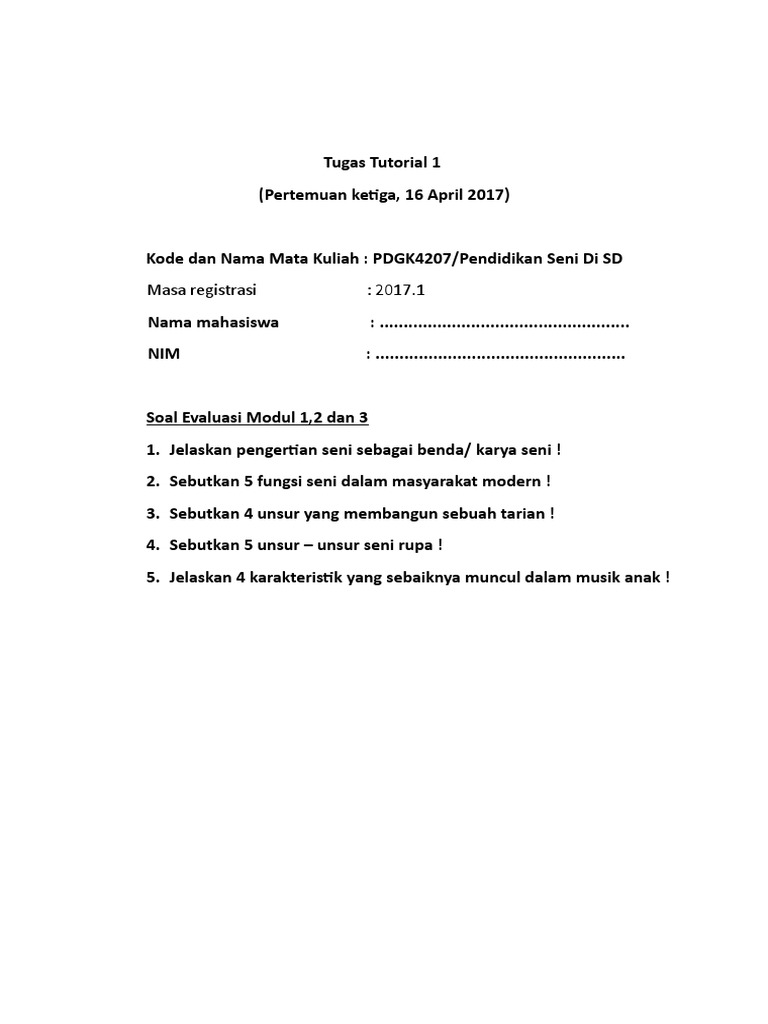 Tugas Tutorial 1
(Pertemuan ketiga, 16 April 2017)

Kode dan Nama Mata Kuliah : PDGK4207/Pendidikan Seni Di SD
Masa registrasi : 2017.1
Nama mahasiswa : ....................................................
NIM : ....................................................

Soal Evaluasi Modul 1,2 dan 3

1. Jelaskan pengertian seni sebagai benda/ karya seni !
2. Sebutkan 5 fungsi seni dalam masyarakat modern !
3. Sebutkan 4 unsur yang membangun sebuah tarian !
4. Sebutkan 5 unsur – unsur seni rupa !
5. Jelaskan 4 karakteristik yang sebaiknya muncul dalam musik anak !